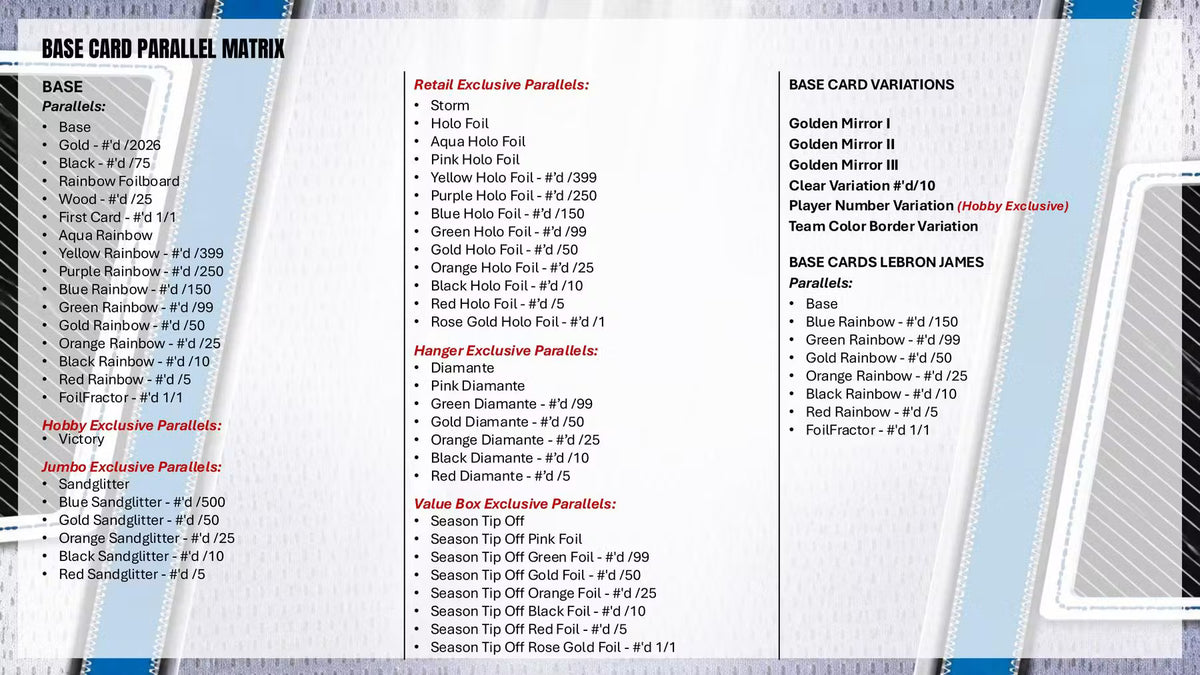 BASE CARD PARALLEL MATRIX

BASE
Parallels:
• Base
• Gold - #'d /2026
• Black - #'d /75
• Rainbow Foilboard
• Wood - #'d /25
• First Card - #'d 1/1
• Aqua Rainbow
• Yellow Rainbow - #'d /399
• Purple Rainbow - #'d /250
• Blue Rainbow - #'d /150
• Green Rainbow - #'d /99
• Gold Rainbow - #'d /50
• Orange Rainbow - #'d /25
• Black Rainbow - #'d /10
• Red Rainbow - #'d /5
• FoilFractor - #'d 1/1

Hobby Exclusive Parallels:
• Victory

Jumbo Exclusive Parallels:
• Sandglitter
• Blue Sandglitter - #'d /500
• Gold Sandglitter - #'d /50
• Orange Sandglitter - #'d /25
• Black Sandglitter - #'d /10
• Red Sandglitter - #'d /5

Retail Exclusive Parallels:
• Storm
• Holo Foil
• Aqua Holo Foil
• Pink Holo Foil
• Yellow Holo Foil - #'d /399
• Purple Holo Foil - #'d /250
• Blue Holo Foil - #'d /150
• Green Holo Foil - #'d /99
• Gold Holo Foil - #'d /50
• Orange Holo Foil - #'d /25
• Black Holo Foil - #'d /10
• Red Holo Foil - #'d /5
• Rose Gold Holo Foil - #'d /1

Hanger Exclusive Parallels:
• Diamante
• Pink Diamante
• Green Diamante - #'d /99
• Gold Diamante - #'d /50
• Orange Diamante - #'d /25
• Black Diamante - #'d /10
• Red Diamante - #'d /5

Value Box Exclusive Parallels:
• Season Tip Off
• Season Tip Off Pink Foil
• Season Tip Off Green Foil - #'d /99
• Season Tip Off Gold Foil - #'d /50
• Season Tip Off Orange Foil - #'d /25
• Season Tip Off Black Foil - #'d /10
• Season Tip Off Red Foil - #'d /5
• Season Tip Off Rose Gold Foil - #'d 1/1

BASE CARD VARIATIONS

Golden Mirror I
Golden Mirror II
Golden Mirror III
Clear Variation #'d/10
Player Number Variation (Hobby Exclusive)
Team Color Border Variation

BASE CARDS LEBRON JAMES
Parallels:
• Base
• Blue Rainbow - #'d /150
• Green Rainbow - #'d /99
• Gold Rainbow - #'d /50
• Orange Rainbow - #'d /25
• Black Rainbow - #'d /10
• Red Rainbow - #'d /5
• FoilFractor - #'d 1/1